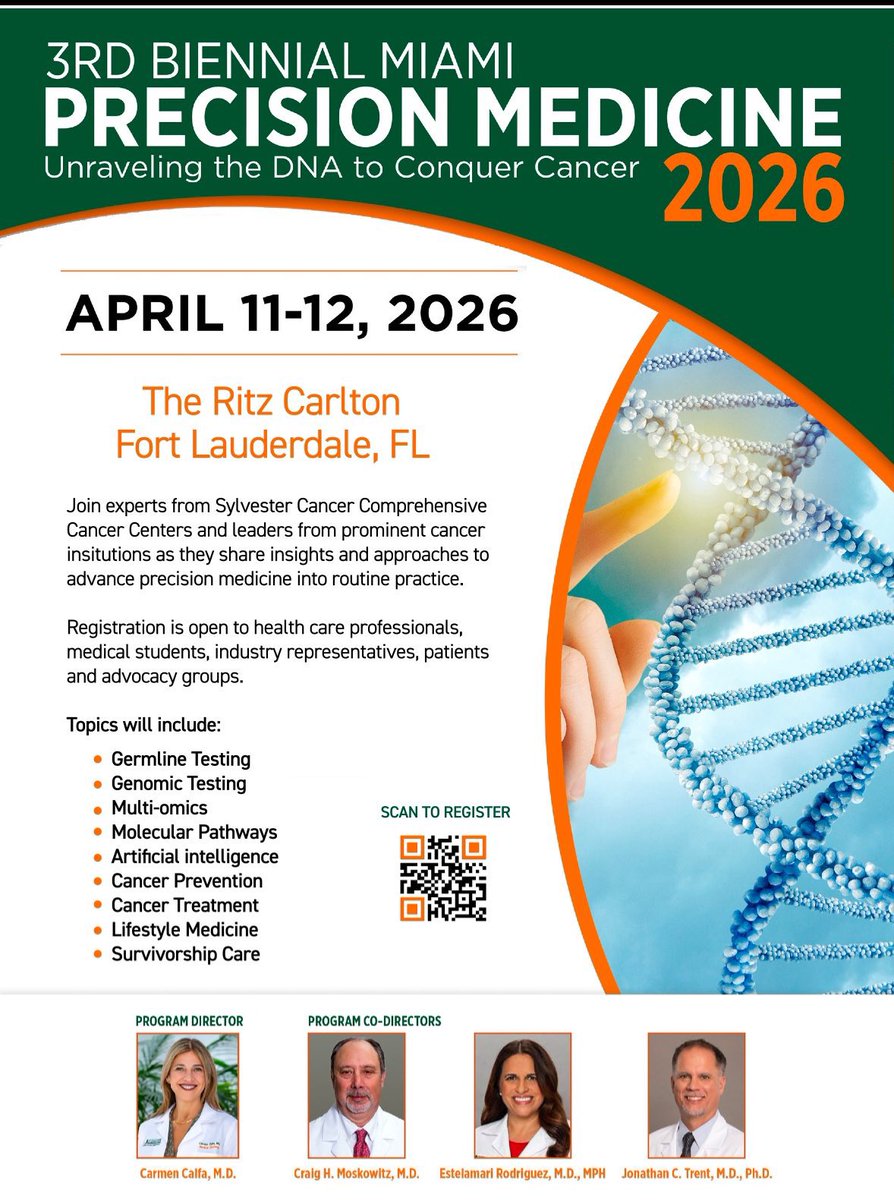 3RD BIENNIAL MIAMI
PRECISION MEDICINE
Unraveling the DNA to Conquer Cancer
2026

APRIL 11-12, 2026

The Ritz Carlton
Fort Lauderdale, FL

Join experts from Sylvester Cancer Comprehensive Cancer Centers and leaders from prominent cancer insitutions as they share insights and approaches to advance precision medicine into routine practice.

Registration is open to health care professionals, medical students, industry representatives, patients and advocacy groups.

Topics will include:
• Germline Testing
• Genomic Testing
• Multi-omics
• Molecular Pathways
• Artificial intelligence
• Cancer Prevention
• Cancer Treatment
• Lifestyle Medicine
• Survivorship Care

SCAN TO REGISTER

PROGRAM DIRECTOR
Carmen Calfa, M.D.

PROGRAM CO-DIRECTORS
Craig H. Moskowitz, M.D.
Estelamari Rodriguez, M.D., MPH
Jonathan C. Trent, M.D., Ph.D.